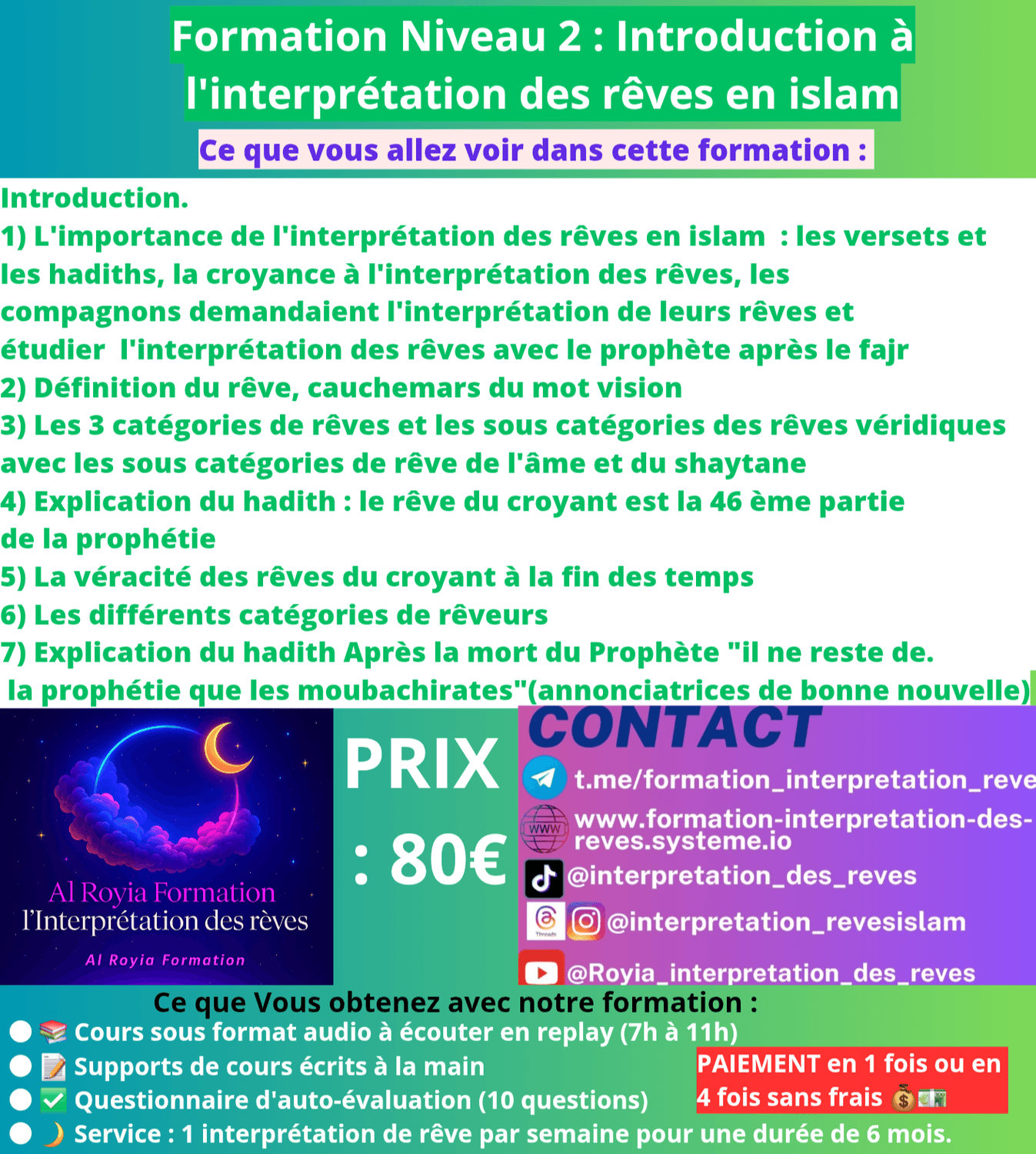 Formation Niveau 2 : Introduction à l'interprétation des rêves en islam

Ce que vous allez voir dans cette formation :

Introduction.
1) L'importance de l'interprétation des rêves en islam : les versets et les hadiths, la croyance à l'interprétation des rêves, les compagnons demandaient l'interprétation de leurs rêves et étudier l'interprétation des rêves avec le prophète après le fajr
2) Définition du rêve, cauchemars du mot vision
3) Les 3 catégories de rêves et les sous catégories des rêves véridiques avec les sous catégories de rêve de l'âme et du shaytane
4) Explication du hadith : le rêve du croyant est la 46 ème partie de la prophétie
5) La véracité des rêves du croyant à la fin des temps
6) Les différents catégories de rêveurs
7) Explication du hadith Après la mort du Prophète "il ne reste de. la prophétie que les moubachirates"(annonciatrices de bonne nouvelle)

Al Royia Formation
l'Interprétation des rèves
Al Royia Formation

PRIX : 80€

CONTACT
t.me/formation_interpretation_reve
WWW
www.formation-interpretation-des-reves.systeme.io
@interpretation_des_reves
Threads
@interpretation_revesislam
@Royia_interpretation_des_reves

Ce que Vous obtenez avec notre formation :
📚 Cours sous format audio à écouter en replay (7h à 11h)
📝 Supports de cours écrits à la main
✅ Questionnaire d'auto-évaluation (10 questions)
🌙 Service : 1 interprétation de rêve par semaine pour une durée de 6 mois.

PAIEMENT en 1 fois ou en 4 fois sans frais 💰💵